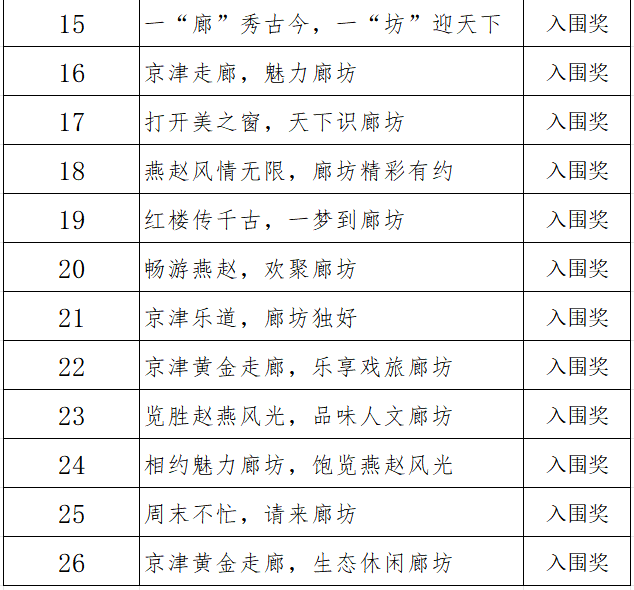 | 15 | 一“廊”秀古今，一“坊”迎天下 | 入围奖 |
|---|---|---|
| 16 | 京津走廊，魅力廊坊 | 入围奖 |
| 17 | 打开美之窗，天下识廊坊 | 入围奖 |
| 18 | 燕赵风情无限，廊坊精彩有约 | 入围奖 |
| 19 | 红楼传千古，一梦到廊坊 | 入围奖 |
| 20 | 畅游燕赵，欢聚廊坊 | 入围奖 |
| 21 | 京津乐道，廊坊独好 | 入围奖 |
| 22 | 京津黄金走廊，乐享戏旅廊坊 | 入围奖 |
| 23 | 览胜赵燕风光，品味人文廊坊 | 入围奖 |
| 24 | 相约魅力廊坊，饱览燕赵风光 | 入围奖 |
| 25 | 周末不忙，请来廊坊 | 入围奖 |
| 26 | 京津黄金走廊，生态休闲廊坊 | 入围奖 |